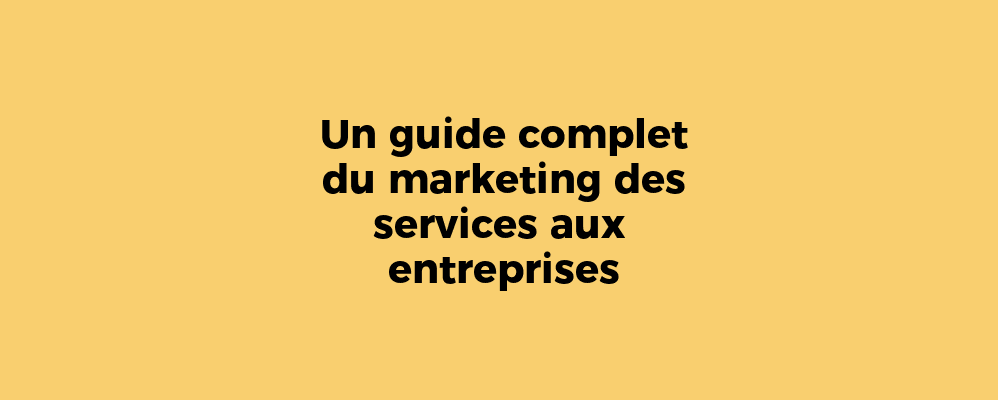 Un guide complet du marketing des services aux entreprises